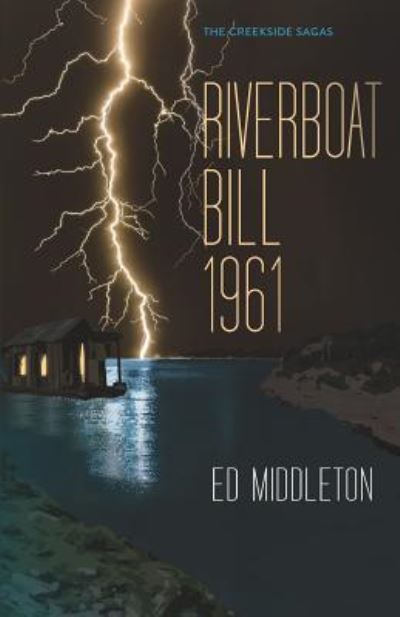 THE CREEKSIDE SAGAS

RIVERBOAT BILL 1961

ED MIDDLETON